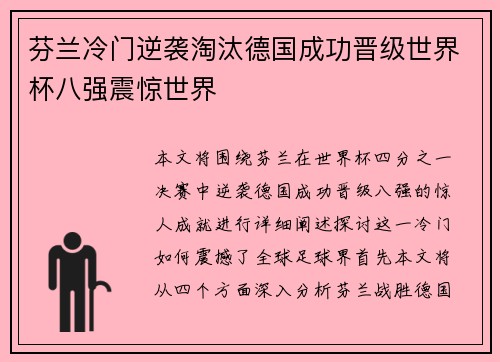 芬兰冷门逆袭淘汰德国成功晋级世界杯八强震惊世界

本文将围绕芬兰在世界杯四分之一决赛中逆袭德国成功晋级八强的惊人成就进行详细阐述探讨这一冷门如何震撼了全球足球界首先本文将从四个方面深入分析芬兰战胜德国